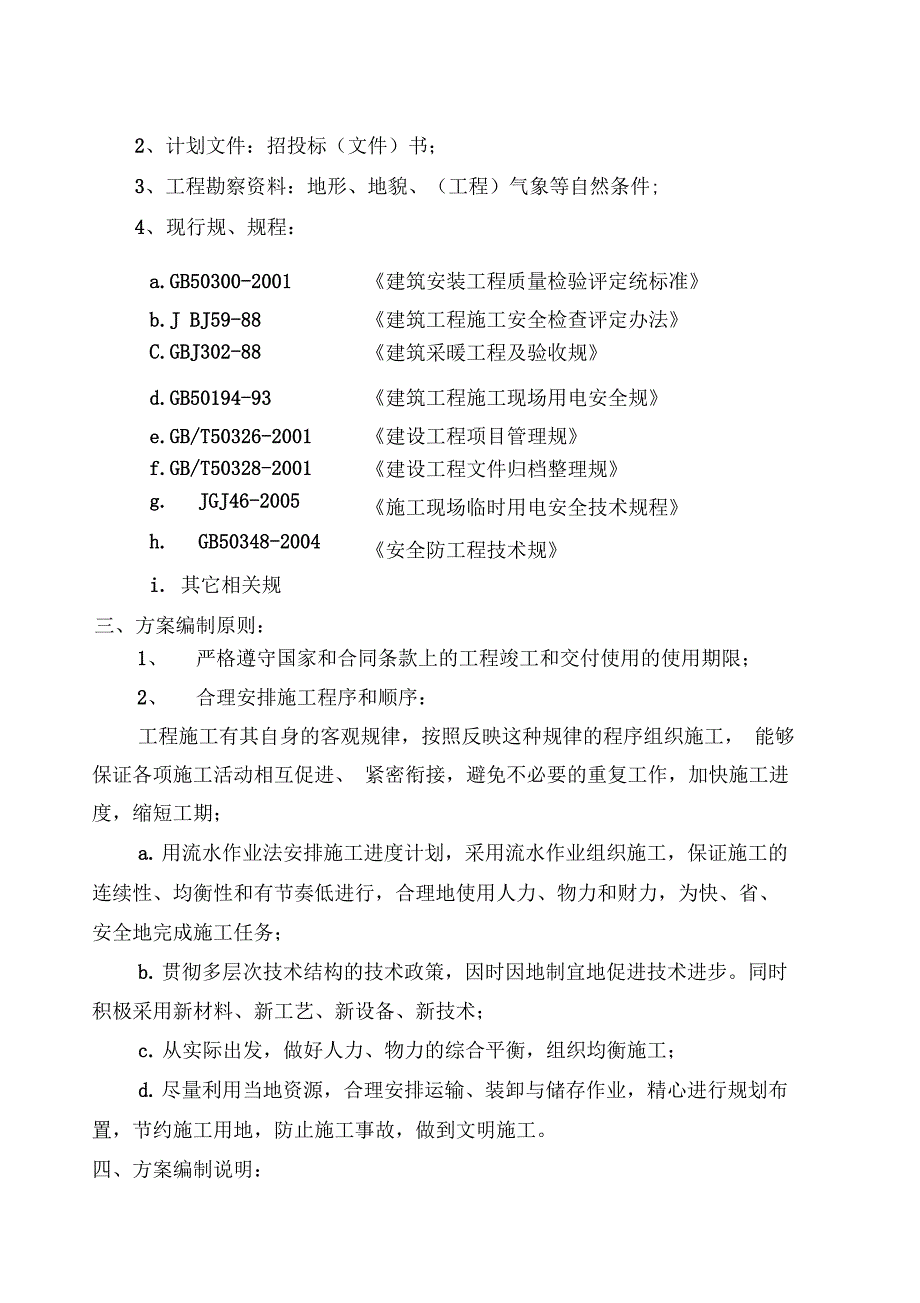 2、计划文件：招投标（文件）书；

3、工程勘察资料：地形、地貌、（工程）气象等自然条件；

4、现行规、规程：

a.GB50300-2001 《建筑安装工程质量检验评定统标准》

b.J BJ59-88 《建筑工程施工安全检查评定办法》

C.GBJ302-88 《建筑采暖工程及验收规》

d.GB50194-93 《建筑工程施工现场用电安全规》

e.GB/T50326-2001 《建设工程项目管理规》

f.GB/T50328-2001 《建设工程文件归档整理规》

g. JGJ46-2005 《施工现场临时用电安全技术规程》

h. GB50348-2004 《安全防工程技术规》

i. 其它相关规

三、方案编制原则：

1、 严格遵守国家和合同条款上的工程竣工和交付使用的使用期限；

2、 合理安排施工程序和顺序：

工程施工有其自身的客观规律，按照反映这种规律的程序组织施工， 能够保证各项施工活动相互促进、 紧密衔接，避免不必要的重复工作，加快施工进度，缩短工期；

a.用流水作业法安排施工进度计划，采用流水作业组织施工，保证施工的连续性、均衡性和有节奏低进行，合理地使用人力、物力和财力，为快、省、安全地完成施工任务；

b.贯彻多层次技术结构的技术政策，因时因地制宜地促进技术进步。同时积极采用新材料、新工艺、新设备、新技术；

c.从实际出发，做好人力、物力的综合平衡，组织均衡施工；

d.尽量利用当地资源，合理安排运输、装卸与储存作业，精心进行规划布置，节约施工用地，防止施工事故，做到文明施工。

四、方案编制说明：